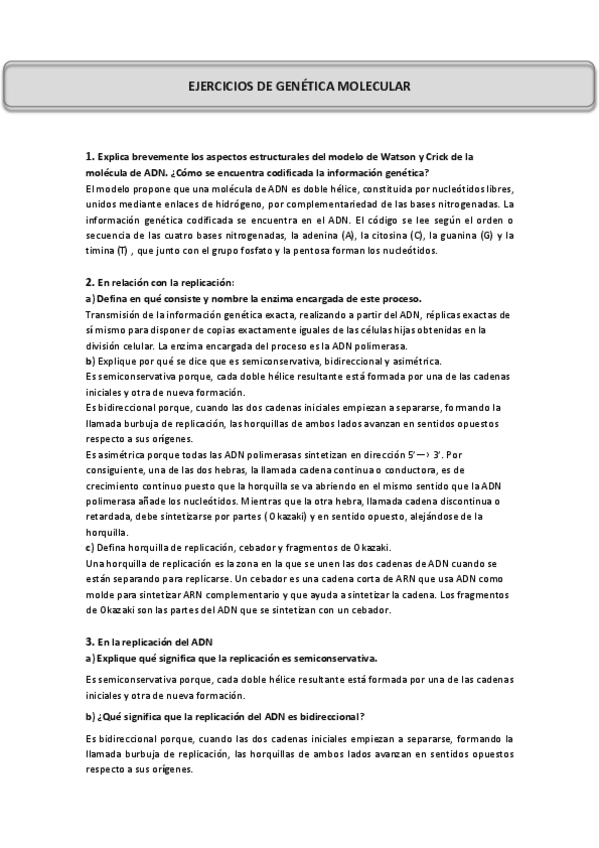 EJERCICIOS DE GENÉTICA MOLECULAR

1. Explica brevemente los aspectos estructurales del modelo de Watson y Crick de la molécula de ADN. ¿Cómo se encuentra codificada la información genética?
El modelo propone que una molécula de ADN es doble hélice, constituida por nucleótidos libres, unidos mediante enlaces de hidrógeno, por complementariedad de las bases nitrogenadas. La información genética codificada se encuentra en el ADN. El código se lee según el orden o secuencia de las cuatro bases nitrogenadas, la adenina (A), la citosina (C), la guanina (G) y la timina (T) , que junto con el grupo fosfato y la pentosa forman los nucleótidos.

2. En relación con la replicación:
a) Defina en qué consiste y nombre la enzima encargada de este proceso.
Transmisión de la información genética exacta, realizando a partir del ADN, réplicas exactas de sí mismo para disponer de copias exactamente iguales de las células hijas obtenidas en la división celular. La enzima encargada del proceso es la ADN polimerasa.
b) Explique por qué se dice que es semiconservativa, bidireccional y asimétrica.
Es semiconservativa porque, cada doble hélice resultante está formada por una de las cadenas iniciales y otra de nueva formación.
Es bidireccional porque, cuando las dos cadenas iniciales empiezan a separarse, formando la llamada burbuja de replicación, las horquillas de ambos lados avanzan en sentidos opuestos respecto a sus orígenes.
Es asimétrica porque todas las ADN polimerasas sintetizan en dirección 5'—› 3'. Por consiguiente, una de las dos hebras, la llamada cadena continua o conductora, es de crecimiento continuo puesto que la horquilla se va abriendo en el mismo sentido que la ADN polimerasa añade los nucleótidos. Mientras que la otra hebra, llamada cadena discontinua o retardada, debe sintetizarse por partes ( Okazaki) y en sentido opuesto, alejándose de la horquilla.
c) Defina horquilla de replicación, cebador y fragmentos de Okazaki.
Una horquilla de replicación es la zona en la que se unen las dos cadenas de ADN cuando se están separando para replicarse. Un cebador es una cadena corta de ARN que usa ADN como molde para sintetizar ARN complementario y que ayuda a sintetizar la cadena. Los fragmentos de Okazaki son las partes del ADN que se sintetizan con un cebador.

3. En la replicación del ADN
a) Explique qué significa que la replicación es semiconservativa.
Es semiconservativa porque, cada doble hélice resultante está formada por una de las cadenas iniciales y otra de nueva formación.
b) ¿Qué significa que la replicación del ADN es bidireccional?
Es bidireccional porque, cuando las dos cadenas iniciales empiezan a separarse, formando la llamada burbuja de replicación, las horquillas de ambos lados avanzan en sentidos opuestos respecto a sus orígenes.